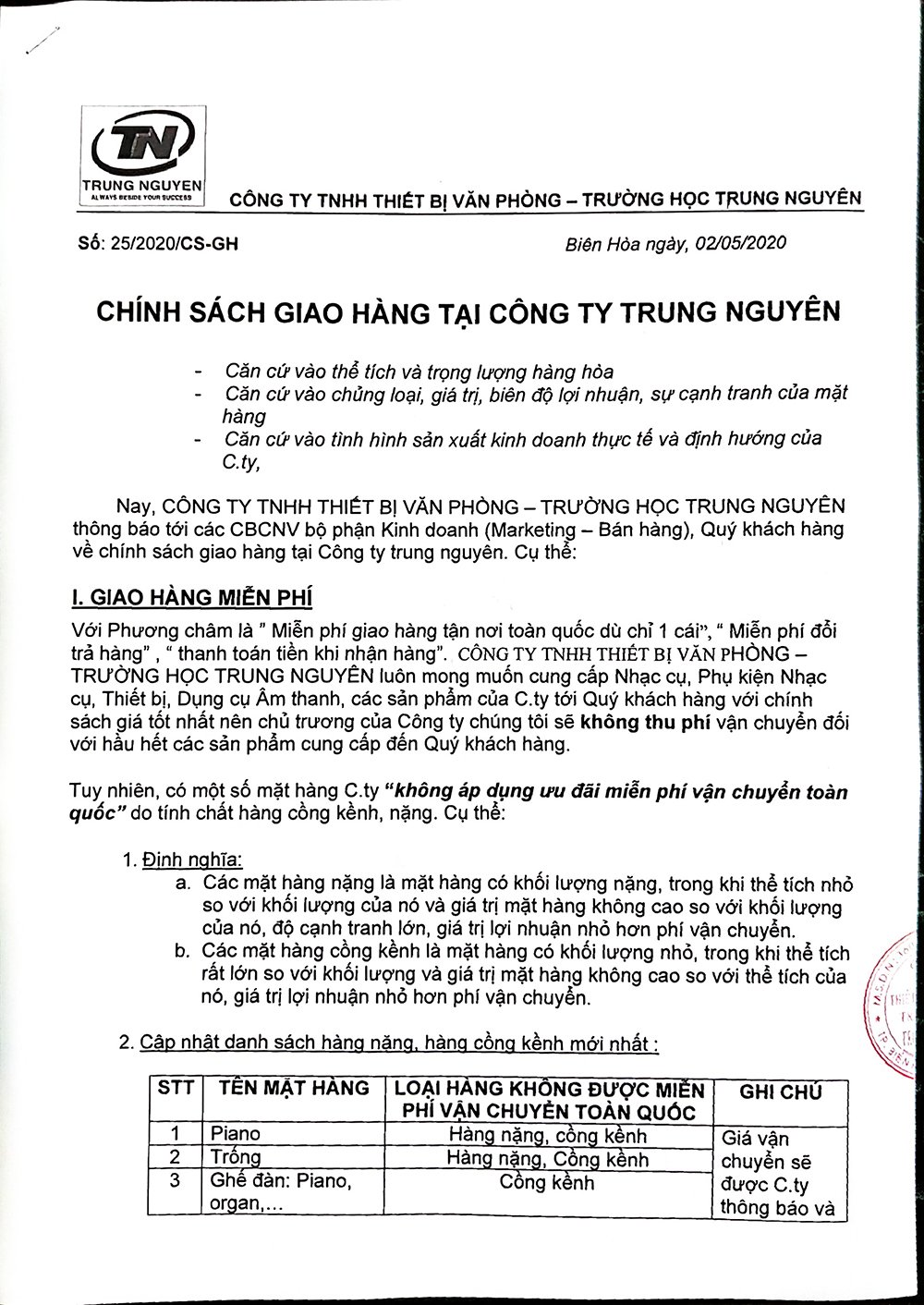 TN
TRUNG NGUYEN
ALWAYS BESIDE YOUR SUCCESS
CÔNG TY TNHH THIẾT BỊ VĂN PHÒNG – TRƯỜNG HỌC TRUNG NGUYÊN

Số: 25/2020/CS-GH

Biên Hòa ngày, 02/05/2020

CHÍNH SÁCH GIAO HÀNG TẠI CÔNG TY TRUNG NGUYÊN

- Căn cứ vào thể tích và trọng lượng hàng hóa
- Căn cứ vào chủng loại, giá trị, biên độ lợi nhuận, sự cạnh tranh của mặt hàng
- Căn cứ vào tình hình sản xuất kinh doanh thực tế và định hướng của C.ty,

Nay, CÔNG TY TNHH THIẾT BỊ VĂN PHÒNG – TRƯỜNG HỌC TRUNG NGUYÊN thông báo tới các CBCNV bộ phận Kinh doanh (Marketing – Bán hàng), Quý khách hàng về chính sách giao hàng tại Công ty trung nguyên. Cụ thể:

I. GIAO HÀNG MIỄN PHÍ

Với Phương châm là " Miễn phí giao hàng tận nơi toàn quốc dù chỉ 1 cái", " Miễn phí đổi trả hàng" , " thanh toán tiền khi nhận hàng". CÔNG TY TNHH THIẾT BỊ VĂN PHÒNG – TRƯỜNG HỌC TRUNG NGUYÊN luôn mong muốn cung cấp Nhạc cụ, Phụ kiện Nhạc cụ, Thiết bị, Dụng cụ Âm thanh, các sản phẩm của C.ty tới Quý khách hàng với chính sách giá tốt nhất nên chủ trương của Công ty chúng tôi sẽ không thu phí vận chuyển đối với hầu hết các sản phẩm cung cấp đến Quý khách hàng.

Tuy nhiên, có một số mặt hàng C.ty "không áp dụng ưu đãi miễn phí vận chuyển toàn quốc" do tính chất hàng cồng kềnh, nặng. Cụ thể:

1. Định nghĩa:
a. Các mặt hàng nặng là mặt hàng có khối lượng nặng, trong khi thể tích nhỏ so với khối lượng của nó và giá trị mặt hàng không cao so với khối lượng của nó, độ cạnh tranh lớn, giá trị lợi nhuận nhỏ hơn phí vận chuyển.
b. Các mặt hàng cồng kềnh là mặt hàng có khối lượng nhỏ, trong khi thể tích rất lớn so với khối lượng và giá trị mặt hàng không cao so với thể tích của nó, giá trị lợi nhuận nhỏ hơn phí vận chuyển.

2. Cập nhật danh sách hàng nặng, hàng cồng kềnh mới nhất :

| STT | TÊN MẶT HÀNG | LOẠI HÀNG KHÔNG ĐƯỢC MIỄN PHÍ VẬN CHUYỂN TOÀN QUỐC | GHI CHÚ |
|---|---|---|---|
| 1 | Piano | Hàng nặng, cồng kềnh | Giá vận chuyển sẽ được C.ty thông báo và |
| 2 | Trống | Hàng nặng, Cồng kềnh | |
| 3 | Ghế đàn: Piano, organ,... | Cồng kềnh | |